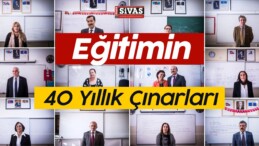 SİVAS

Eğitimin

40 Yıllık Çınarları